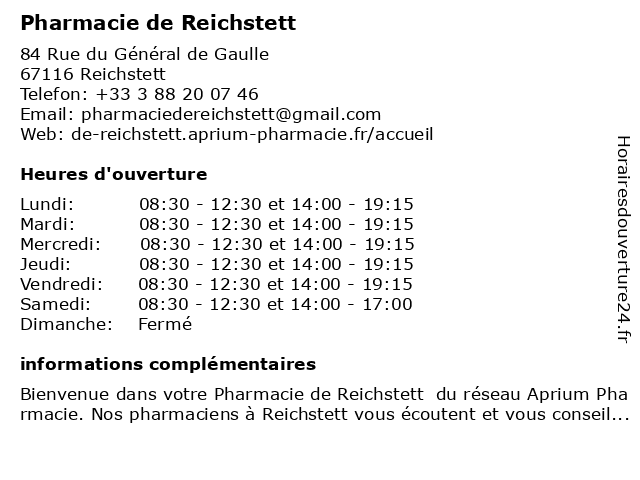 Pharmacie de Reichstett

84 Rue du Général de Gaulle
67116 Reichstett
Telefon: +33 3 88 20 07 46
Email: pharmaciedereichstett@gmail.com
Web: de-reichstett.aprium-pharmacie.fr/accueil

Heures d'ouverture

| | |
|---|---|
| Lundi: | 08:30 - 12:30 et 14:00 - 19:15 |
| Mardi: | 08:30 - 12:30 et 14:00 - 19:15 |
| Mercredi: | 08:30 - 12:30 et 14:00 - 19:15 |
| Jeudi: | 08:30 - 12:30 et 14:00 - 19:15 |
| Vendredi: | 08:30 - 12:30 et 14:00 - 19:15 |
| Samedi: | 08:30 - 12:30 et 14:00 - 17:00 |
| Dimanche: | Fermé |

informations complémentaires

Bienvenue dans votre Pharmacie de Reichstett du réseau Aprium Pharmacie. Nos pharmaciens à Reichstett vous écoutent et vous conseil...

Horairesdouverture24.fr